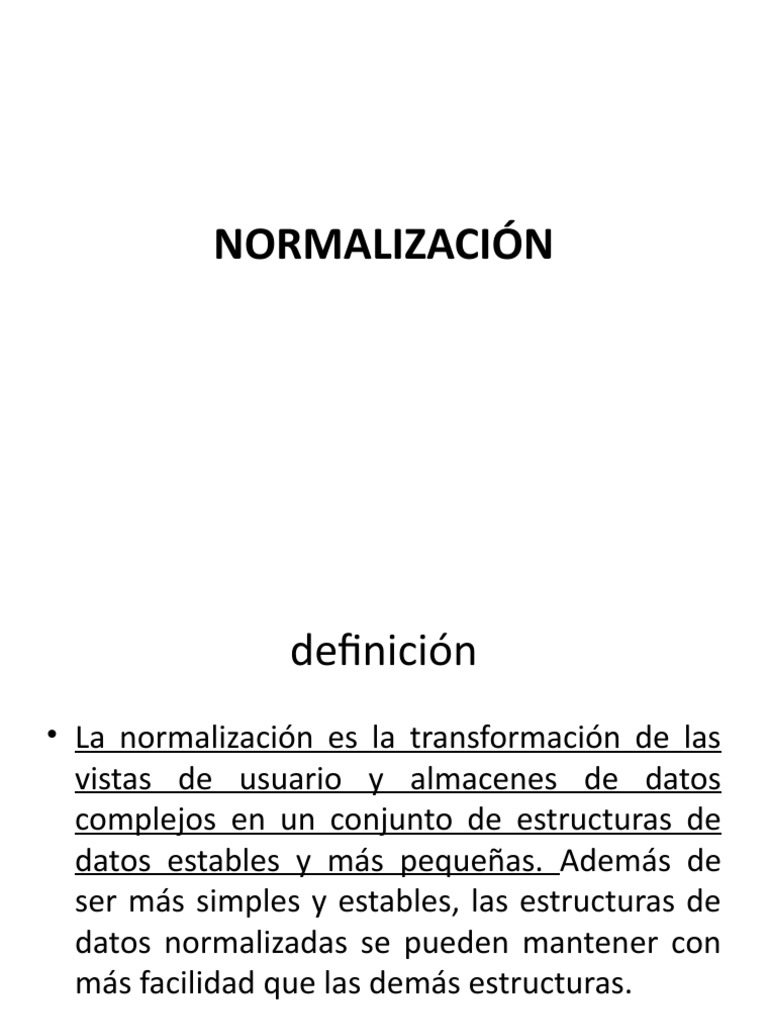 NORMALIZACIÓN

definición

• La normalización es la transformación de las vistas de usuario y almacenes de datos complejos en un conjunto de estructuras de datos estables y más pequeñas. Además de ser más simples y estables, las estructuras de datos normalizadas se pueden mantener con más facilidad que las demás estructuras.